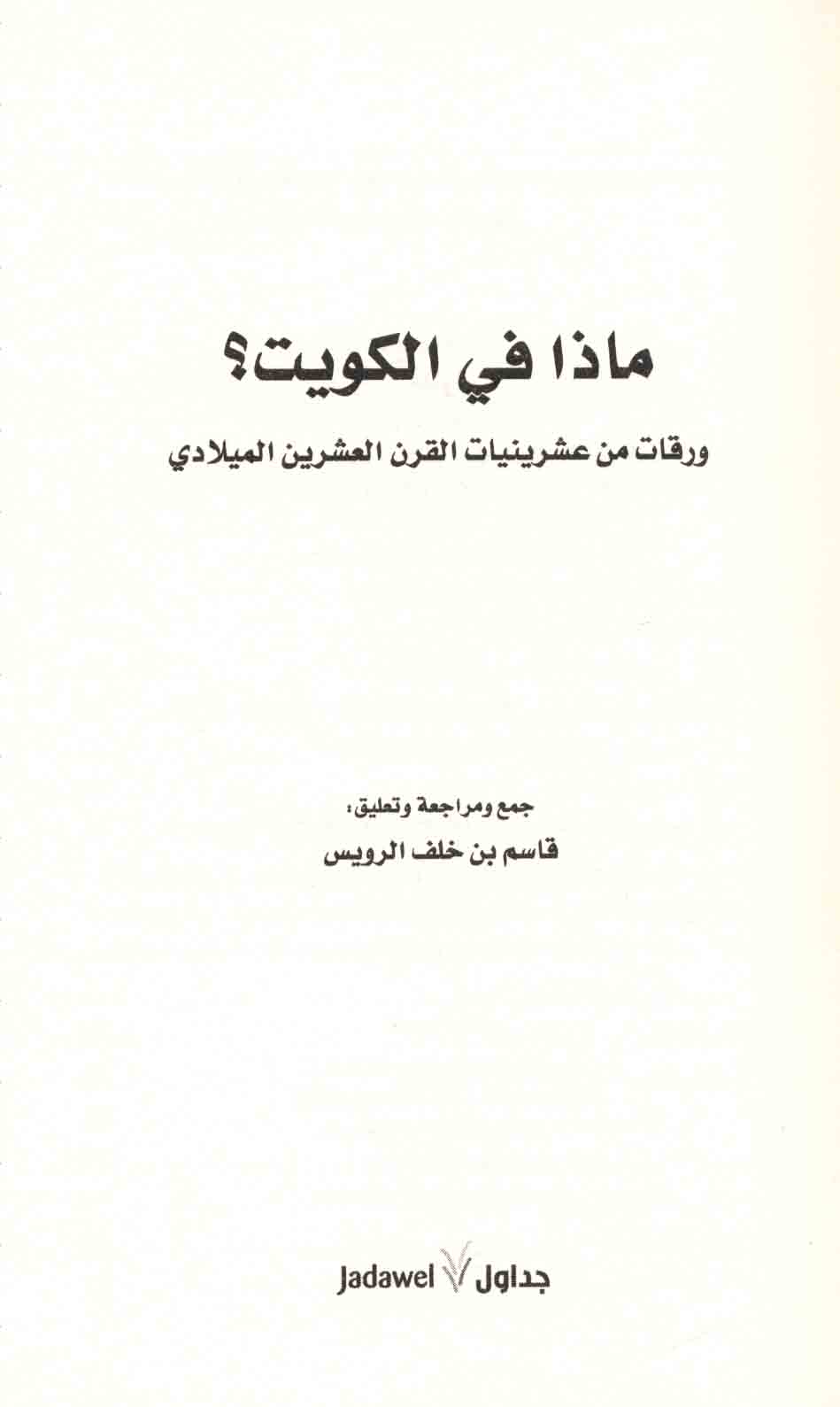 ماذا في الكويت؟

ورقات من عشرينيات القرن العشرين الميلادي

جمع ومراجعة وتعليق:
قاسم بن خلف الرويس

جداول Jadawel